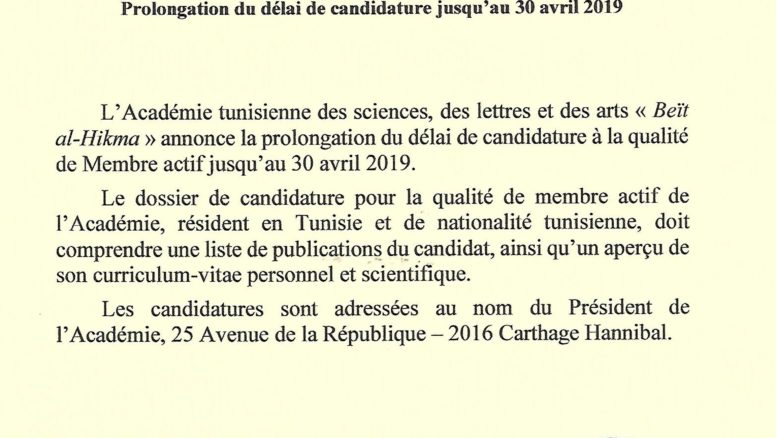 Prolongation du délai de candidature jusqu'au 30 avril 2019

L'Académie tunisienne des sciences, des lettres et des arts « Beït al-Hikma » annonce la prolongation du délai de candidature à la qualité de Membre actif jusqu'au 30 avril 2019.

Le dossier de candidature pour la qualité de membre actif de l'Académie, résident en Tunisie et de nationalité tunisienne, doit comprendre une liste de publications du candidat, ainsi qu'un aperçu de son curriculum-vitae personnel et scientifique.

Les candidatures sont adressées au nom du Président de l'Académie, 25 Avenue de la République – 2016 Carthage Hannibal.